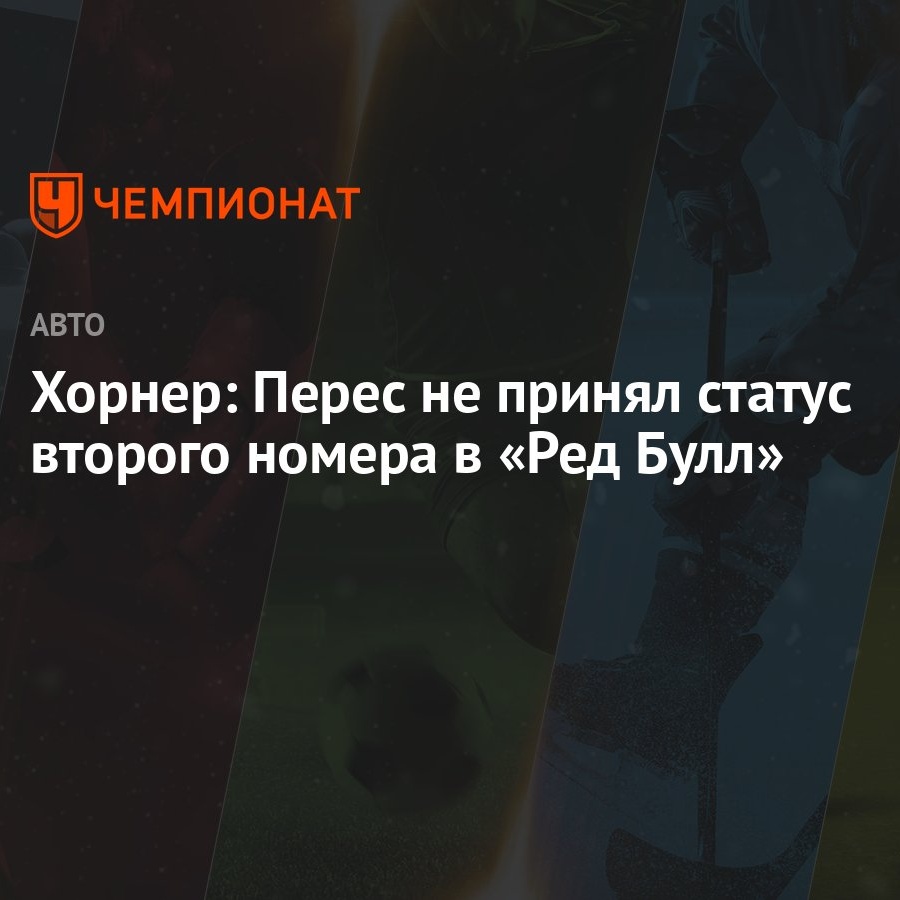 ЧЕМПИОНАТ

АВТО

Хорнер: Перес не принял статус второго номера в «Ред Булл»